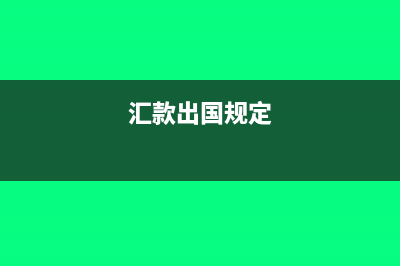 汇款出国规定